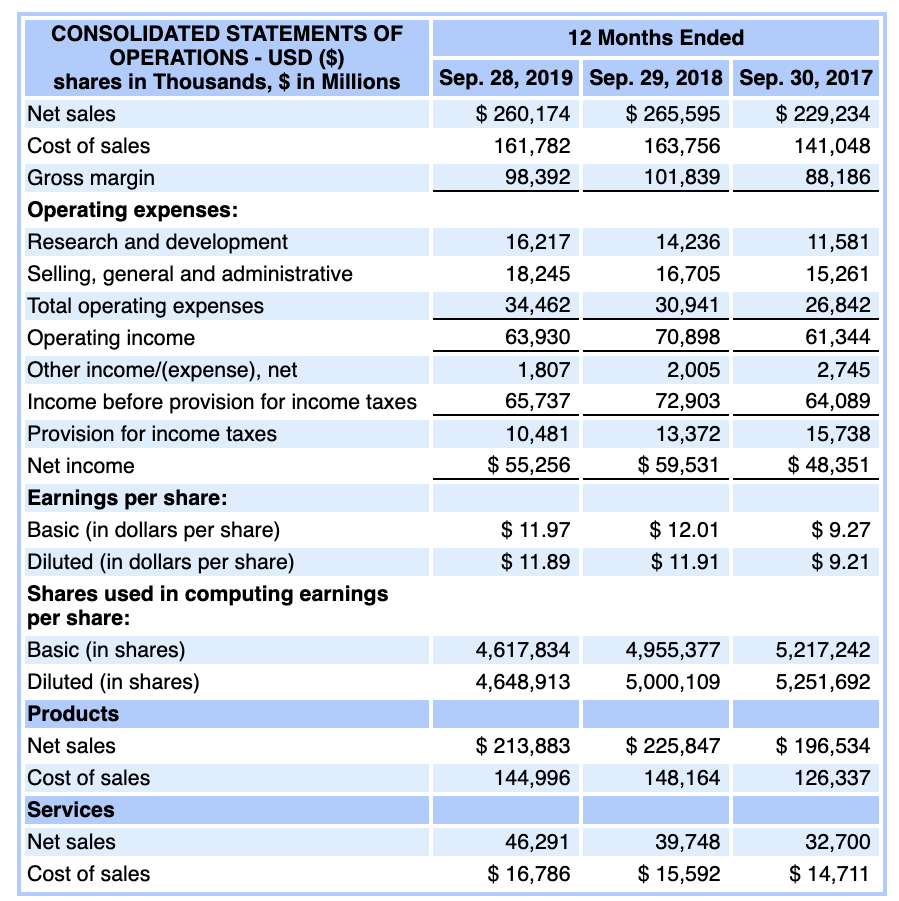 | CONSOLIDATED STATEMENTS OF OPERATIONS - USD ($) shares in Thousands, $ in Millions | 12 Months Ended | | |
|---|---|---|---|
| | Sep. 28, 2019 | Sep. 29, 2018 | Sep. 30, 2017 |
| Net sales | $ 260,174 | $ 265,595 | $ 229,234 |
| Cost of sales | 161,782 | 163,756 | 141,048 |
| Gross margin | 98,392 | 101,839 | 88,186 |
| **Operating expenses:** | | | |
| Research and development | 16,217 | 14,236 | 11,581 |
| Selling, general and administrative | 18,245 | 16,705 | 15,261 |
| Total operating expenses | 34,462 | 30,941 | 26,842 |
| Operating income | 63,930 | 70,898 | 61,344 |
| Other income/(expense), net | 1,807 | 2,005 | 2,745 |
| Income before provision for income taxes | 65,737 | 72,903 | 64,089 |
| Provision for income taxes | 10,481 | 13,372 | 15,738 |
| Net income | $ 55,256 | $ 59,531 | $ 48,351 |
| **Earnings per share:** | | | |
| Basic (in dollars per share) | $ 11.97 | $ 12.01 | $ 9.27 |
| Diluted (in dollars per share) | $ 11.89 | $ 11.91 | $ 9.21 |
| **Shares used in computing earnings per share:** | | | |
| Basic (in shares) | 4,617,834 | 4,955,377 | 5,217,242 |
| Diluted (in shares) | 4,648,913 | 5,000,109 | 5,251,692 |
| **Products** | | | |
| Net sales | $ 213,883 | $ 225,847 | $ 196,534 |
| Cost of sales | 144,996 | 148,164 | 126,337 |
| **Services** | | | |
| Net sales | 46,291 | 39,748 | 32,700 |
| Cost of sales | $ 16,786 | $ 15,592 | $ 14,711 |